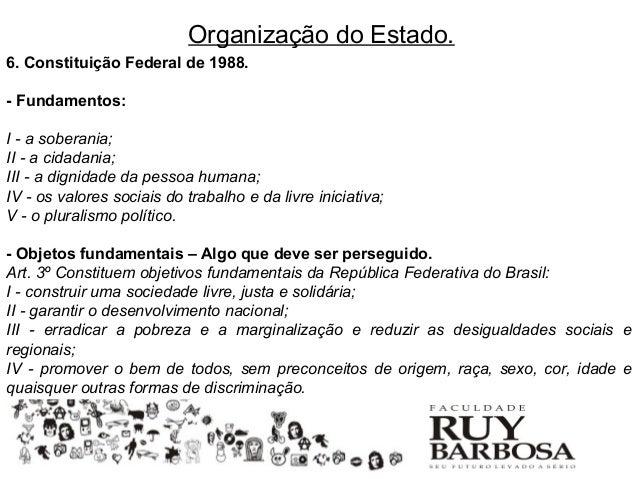 Organização do Estado.

6. Constituição Federal de 1988.

- Fundamentos:

I - a soberania;
II - a cidadania;
III - a dignidade da pessoa humana;
IV - os valores sociais do trabalho e da livre iniciativa;
V - o pluralismo político.

- Objetos fundamentais – Algo que deve ser perseguido.
Art. 3º Constituem objetivos fundamentais da República Federativa do Brasil:
I - construir uma sociedade livre, justa e solidária;
II - garantir o desenvolvimento nacional;
III - erradicar a pobreza e a marginalização e reduzir as desigualdades sociais e regionais;
IV - promover o bem de todos, sem preconceitos de origem, raça, sexo, cor, idade e quaisquer outras formas de discriminação.

FACULDADE
RUY
BARBOSA
SEU FUTURO LEVADO A SÉRIO